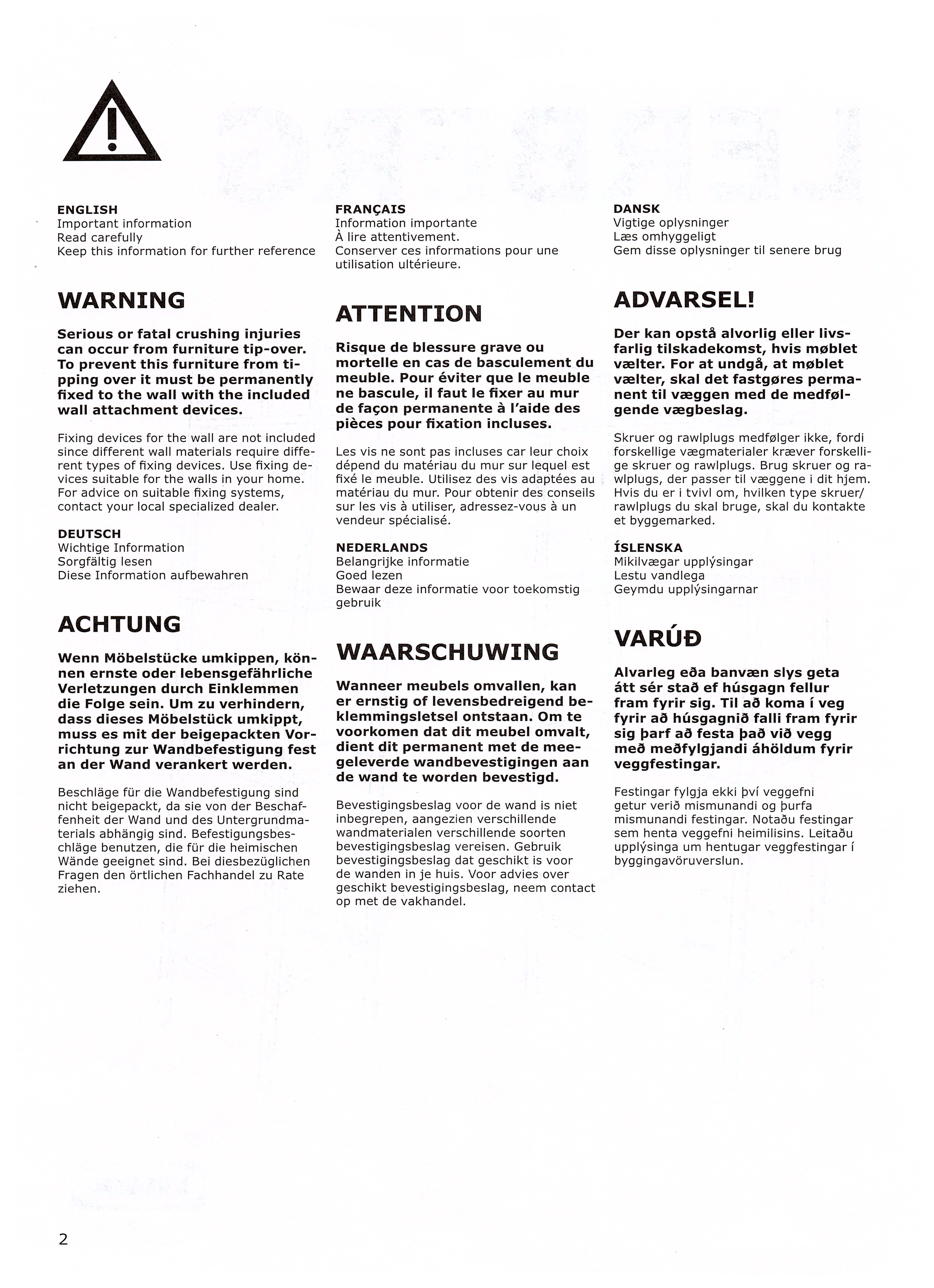 ENGLISH
Important information
Read carefully
Keep this information for further reference

WARNING

Serious or fatal crushing injuries can occur from furniture tip-over. To prevent this furniture from tipping over it must be permanently fixed to the wall with the included wall attachment devices.

Fixing devices for the wall are not included since different wall materials require different types of fixing devices. Use fixing devices suitable for the walls in your home. For advice on suitable fixing systems, contact your local specialized dealer.

DEUTSCH
Wichtige Information
Sorgfältig lesen
Diese Information aufbewahren

ACHTUNG

Wenn Möbelstücke umkippen, können ernste oder lebensgefährliche Verletzungen durch Einklemmen die Folge sein. Um zu verhindern, dass dieses Möbelstück umkippt, muss es mit der beigepackten Vorrichtung zur Wandbefestigung fest an der Wand verankert werden.

Beschläge für die Wandbefestigung sind nicht beigepackt, da sie von der Beschaffenheit der Wand und des Untergrundmaterials abhängig sind. Befestigungsbeschläge benutzen, die für die heimischen Wände geeignet sind. Bei diesbezüglichen Fragen den örtlichen Fachhandel zu Rate ziehen.

FRANÇAIS
Information importante
À lire attentivement.
Conserver ces informations pour une utilisation ultérieure.

ATTENTION

Risque de blessure grave ou mortelle en cas de basculement du meuble. Pour éviter que le meuble ne bascule, il faut le fixer au mur de façon permanente à l'aide des pièces pour fixation incluses.

Les vis ne sont pas incluses car leur choix dépend du matériau du mur sur lequel est fixé le meuble. Utilisez des vis adaptées au matériau du mur. Pour obtenir des conseils sur les vis à utiliser, adressez-vous à un vendeur spécialisé.

NEDERLANDS
Belangrijke informatie
Goed lezen
Bewaar deze informatie voor toekomstig gebruik

WAARSCHUWING

Wanneer meubels omvallen, kan er ernstig of levensbedreigend beklemmingsletsel ontstaan. Om te voorkomen dat dit meubel omvalt, dient dit permanent met de meegeleverde wandbevestigingen aan de wand te worden bevestigd.

Bevestigingsbeslag voor de wand is niet inbegrepen, aangezien verschillende wandmaterialen verschillende soorten bevestigingsbeslag vereisen. Gebruik bevestigingsbeslag dat geschikt is voor de wanden in je huis. Voor advies over geschikt bevestigingsbeslag, neem contact op met de vakhandel.

DANSK
Vigtige oplysninger
Læs omhyggeligt
Gem disse oplysninger til senere brug

ADVARSEL!

Der kan opstå alvorlig eller livsfarlig tilskadekomst, hvis møblet vælter. For at undgå, at møblet vælter, skal det fastgøres permanent til væggen med de medfølgende vægbeslag.

Skruer og rawlplugs medfølger ikke, fordi forskellige vægmaterialer kræver forskellige skruer og rawlplugs. Brug skruer og rawlplugs, der passer til væggene i dit hjem. Hvis du er i tvivl om, hvilken type skruer/rawlplugs du skal bruge, skal du kontakte et byggemarked.

ÍSLENSKA
Mikilvægar upplýsingar
Lestu vandlega
Geymdu upplýsingarnar

VARÚÐ

Alvarleg eða banvæn slys geta átt sér stað ef húsgagn fellur fram fyrir sig. Til að koma í veg fyrir að húsgagnið falli fram fyrir sig þarf að festa það við vegg með meðfylgjandi áhöldum fyrir veggfestingar.

Festingar fylgja ekki því veggefni getur verið mismunandi og þurfa mismunandi festingar. Notaðu festingar sem henta veggefni heimilisins. Leitaðu upplýsinga um hentugar veggfestingar í byggingavöruverslun.

2